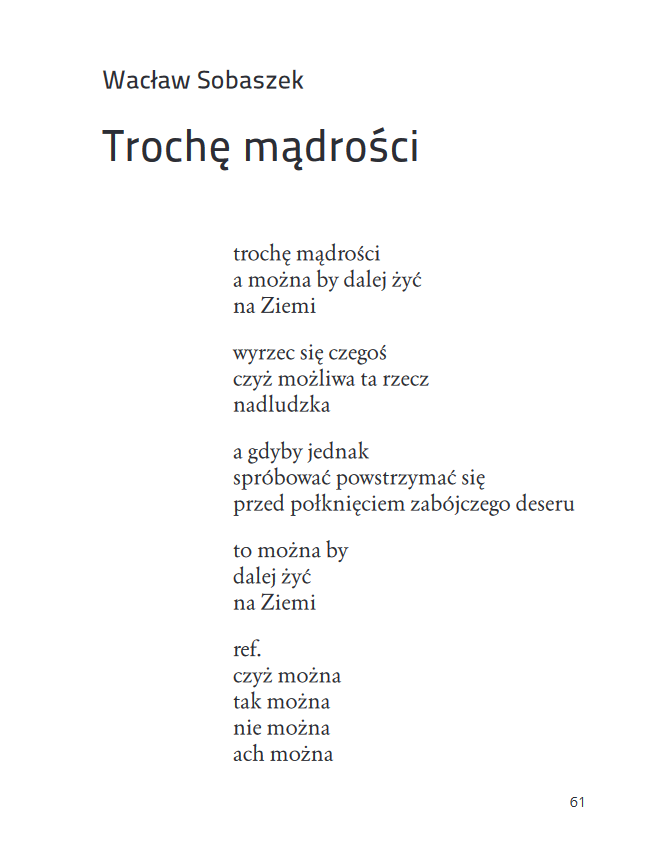 Wacław Sobaszek

Trochę mądrości

trochę mądrości
a można by dalej żyć
na Ziemi

wyrzec się czegoś
czyż możliwa ta rzecz
nadludzka

a gdyby jednak
spróbować powstrzymać się
przed połknięciem zabójczego deseru

to można by
dalej żyć
na Ziemi

ref.
czyż można
tak można
nie można
ach można

61